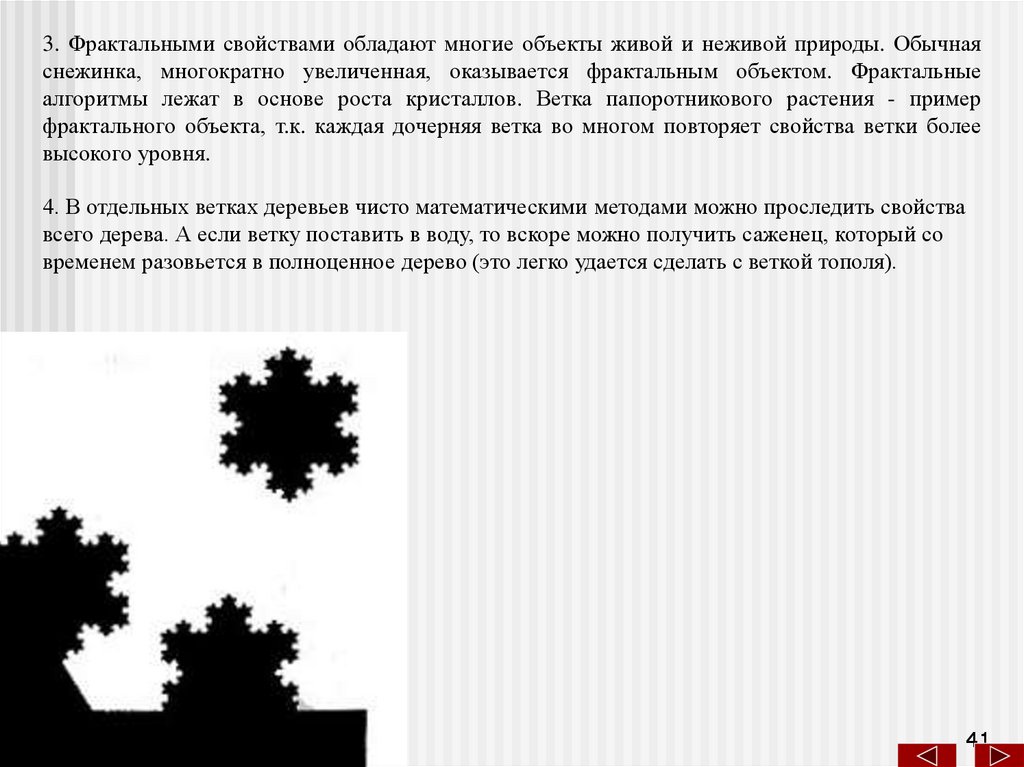 3. Фрактальными свойствами обладают многие объекты живой и неживой природы. Обычная снежинка, многократно увеличенная, оказывается фрактальным объектом. Фрактальные алгоритмы лежат в основе роста кристаллов. Ветка папоротникового растения - пример фрактального объекта, т.к. каждая дочерняя ветка во многом повторяет свойства ветки более высокого уровня.

4. В отдельных ветках деревьев чисто математическими методами можно проследить свойства всего дерева. А если ветку поставить в воду, то вскоре можно получить саженец, который со временем разовьется в полноценное дерево (это легко удается сделать с веткой тополя).

41